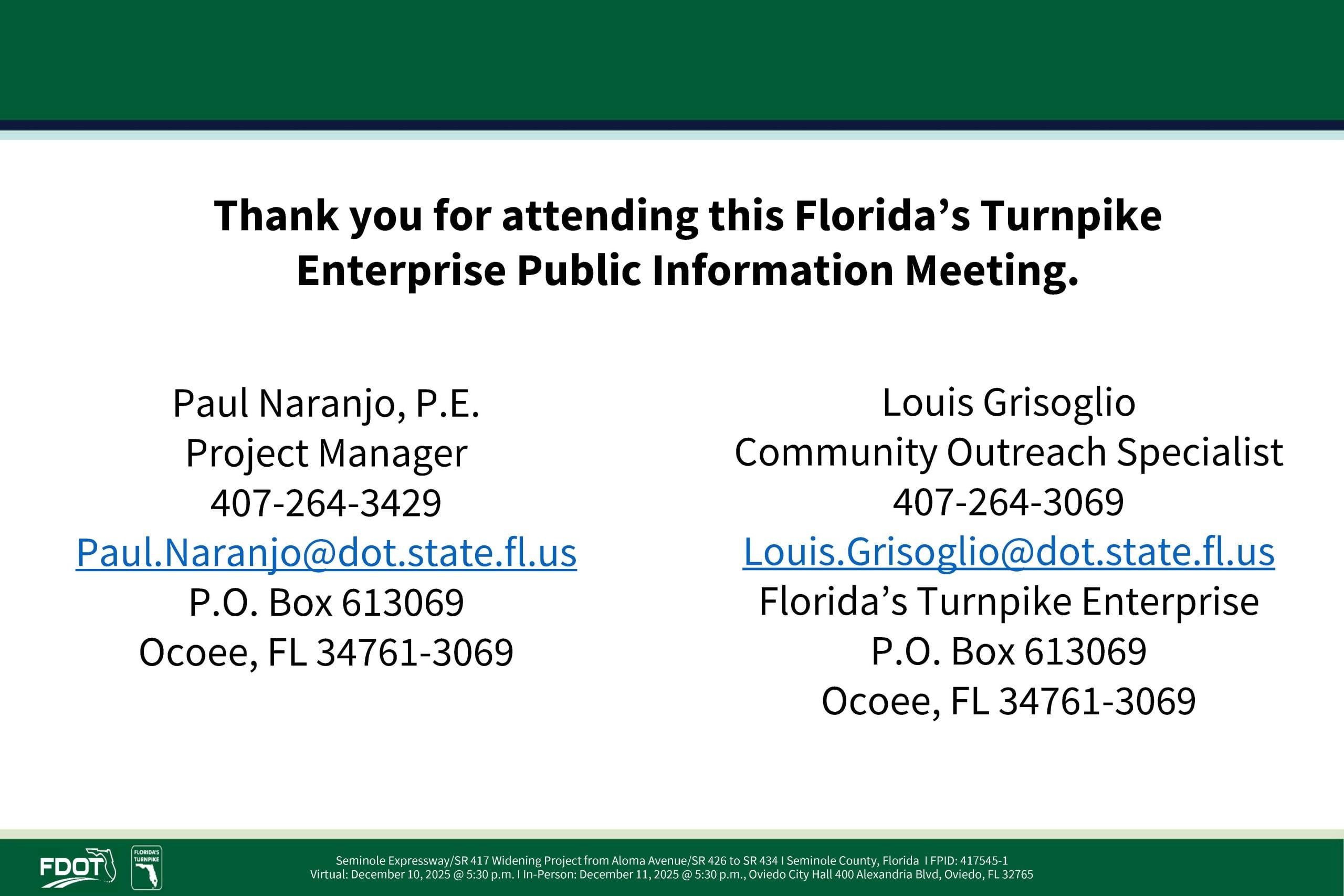 Thank you for attending this Florida's Turnpike Enterprise Public Information Meeting.

Paul Naranjo, P.E.
Project Manager
407-264-3429
Paul.Naranjo@dot.state.fl.us
P.O. Box 613069
Ocoee, FL 34761-3069

Louis Grisoglio
Community Outreach Specialist
407-264-3069
Louis.Grisoglio@dot.state.fl.us
Florida's Turnpike Enterprise
P.O. Box 613069
Ocoee, FL 34761-3069

FDOT

FLORIDA'S TURNPIKE

Seminole Expressway/SR 417 Widening Project from Aloma Avenue/SR 426 to SR 434 I Seminole County, Florida I FPID: 417545-1
Virtual: December 10, 2025 @ 5:30 p.m. I In-Person: December 11, 2025 @ 5:30 p.m., Oviedo City Hall 400 Alexandria Blvd, Oviedo, FL 32765